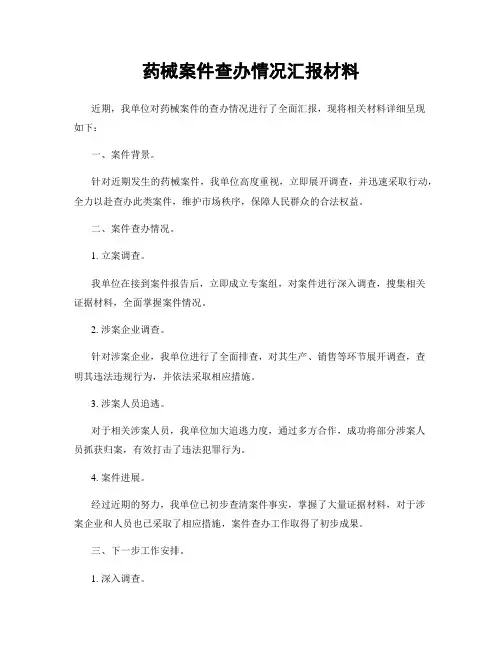 药械案件查办情况汇报材料

近期，我单位对药械案件的查办情况进行了全面汇报，现将相关材料详细呈现如下：

一、案件背景。

针对近期发生的药械案件，我单位高度重视，立即展开调查，并迅速采取行动，全力以赴查办此类案件，维护市场秩序，保障人民群众的合法权益。

二、案件查办情况。

1. 立案调查。

我单位在接到案件报告后，立即成立专案组，对案件进行深入调查，搜集相关证据材料，全面掌握案件情况。

2. 涉案企业调查。

针对涉案企业，我单位进行了全面排查，对其生产、销售等环节展开调查，查明其违法违规行为，并依法采取相应措施。

3. 涉案人员追逃。

对于相关涉案人员，我单位加大追逃力度，通过多方合作，成功将部分涉案人员抓获归案，有效打击了违法犯罪行为。

4. 案件进展。

经过近期的努力，我单位已初步查清案件事实，掌握了大量证据材料，对于涉案企业和人员也已采取了相应措施，案件查办工作取得了初步成果。

三、下一步工作安排。

1. 深入调查。